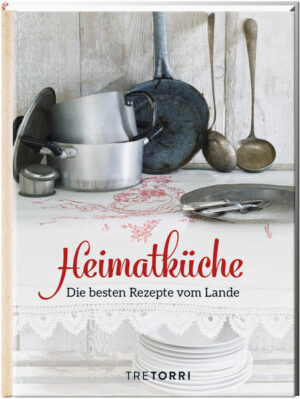 Heimatküche

Die besten Rezepte vom Lande

TRETORRI